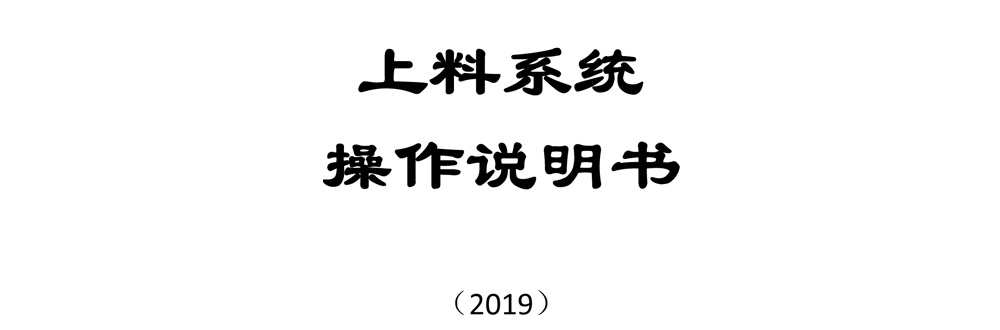 上料系统

操作说明书

（2019）